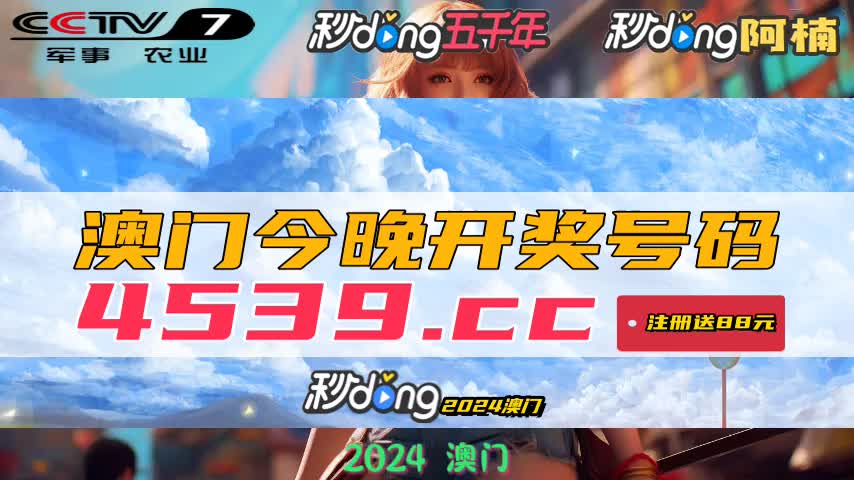 CCTV 7
军事 农业

秒dong五千年

秒dong阿楠

澳门今晚开奖号码

4539.cc

注册送88元

秒dong 2024澳门

2024 澳门